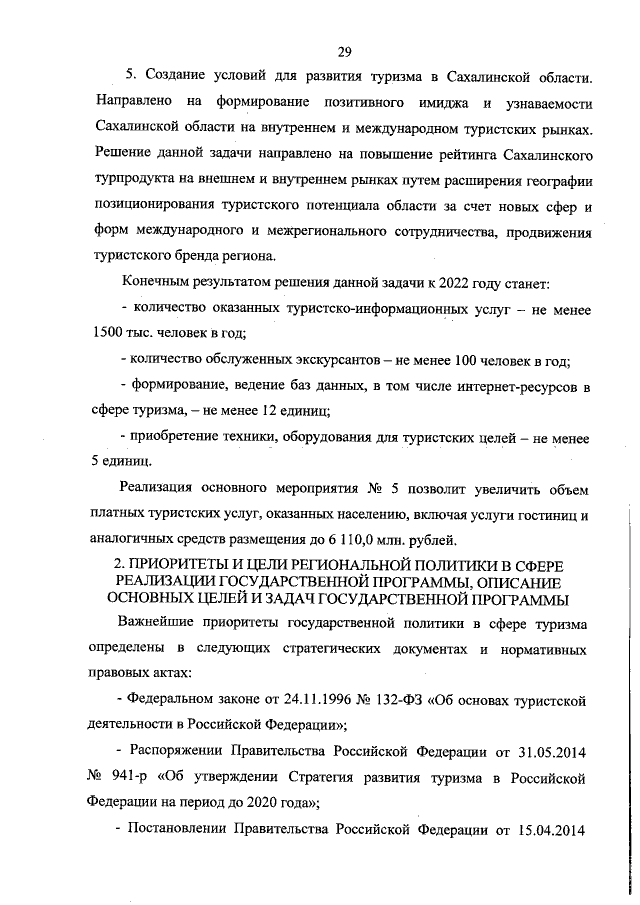 29

5. Создание условий для развития туризма в Сахалинской области. Направлено на формирование позитивного имиджа и узнаваемости Сахалинской области на внутреннем и международном туристских рынках. Решение данной задачи направлено на повышение рейтинга Сахалинского турпродукта на внешнем и внутреннем рынках путем расширения географии позиционирования туристского потенциала области за счет новых сфер и форм международного и межрегионального сотрудничества, продвижения туристского бренда региона.

Конечным результатом решения данной задачи к 2022 году станет:

- количество оказанных туристско-информационных услуг – не менее 1500 тыс. человек в год;

- количество обслуженных экскурсантов – не менее 100 человек в год;

- формирование, ведение баз данных, в том числе интернет-ресурсов в сфере туризма, – не менее 12 единиц;

- приобретение техники, оборудования для туристских целей – не менее 5 единиц.

Реализация основного мероприятия № 5 позволит увеличить объем платных туристских услуг, оказанных населению, включая услуги гостиниц и аналогичных средств размещения до 6 110,0 млн. рублей.

2. ПРИОРИТЕТЫ И ЦЕЛИ РЕГИОНАЛЬНОЙ ПОЛИТИКИ В СФЕРЕ РЕАЛИЗАЦИИ ГОСУДАРСТВЕННОЙ ПРОГРАММЫ, ОПИСАНИЕ ОСНОВНЫХ ЦЕЛЕЙ И ЗАДАЧ ГОСУДАРСТВЕННОЙ ПРОГРАММЫ

Важнейшие приоритеты государственной политики в сфере туризма определены в следующих стратегических документах и нормативных правовых актах:

- Федеральном законе от 24.11.1996 № 132-ФЗ «Об основах туристской деятельности в Российской Федерации»;

- Распоряжении Правительства Российской Федерации от 31.05.2014 № 941-р «Об утверждении Стратегия развития туризма в Российской Федерации на период до 2020 года»;

- Постановлении Правительства Российской Федерации от 15.04.2014